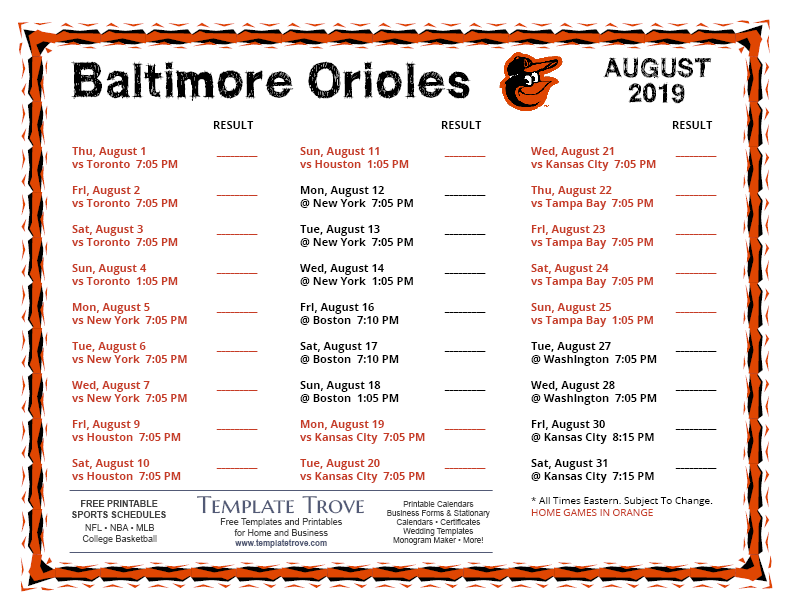 Baltimore Orioles

AUGUST
2019

RESULT

Thu, August 1
vs Toronto 7:05 PM ____

Fri, August 2
vs Toronto 7:05 PM ____

Sat, August 3
vs Toronto 7:05 PM ____

Sun, August 4
vs Toronto 1:05 PM ____

Mon, August 5
vs New York 7:05 PM ____

Tue, August 6
vs New York 7:05 PM ____

Wed, August 7
vs New York 7:05 PM ____

Fri, August 9
vs Houston 7:05 PM ____

Sat, August 10
vs Houston 7:05 PM ____

RESULT

Sun, August 11
vs Houston 1:05 PM ____

Mon, August 12
@ New York 7:05 PM ____

Tue, August 13
@ New York 7:05 PM ____

Wed, August 14
@ New York 1:05 PM ____

Fri, August 16
@ Boston 7:10 PM ____

Sat, August 17
@ Boston 7:10 PM ____

Sun, August 18
@ Boston 1:05 PM ____

Mon, August 19
vs Kansas City 7:05 PM ____

Tue, August 20
vs Kansas City 7:05 PM ____

RESULT

Wed, August 21
vs Kansas City 7:05 PM ____

Thu, August 22
vs Tampa Bay 7:05 PM ____

Fri, August 23
vs Tampa Bay 7:05 PM ____

Sat, August 24
vs Tampa Bay 7:05 PM ____

Sun, August 25
vs Tampa Bay 1:05 PM ____

Tue, August 27
@ Washington 7:05 PM ____

Wed, August 28
@ Washington 7:05 PM ____

Fri, August 30
@ Kansas City 8:15 PM ____

Sat, August 31
@ Kansas City 7:15 PM ____

FREE PRINTABLE
SPORTS SCHEDULES
NFL • NBA • MLB
College Basketball

TEMPLATE TROVE
Free Templates and Printables
for Home and Business
www.templatetrove.com

Printable Calendars
Business Forms & Stationary
Calendars • Certificates
Wedding Templates
Monogram Maker • More!

* All Times Eastern. Subject To Change.
HOME GAMES IN ORANGE